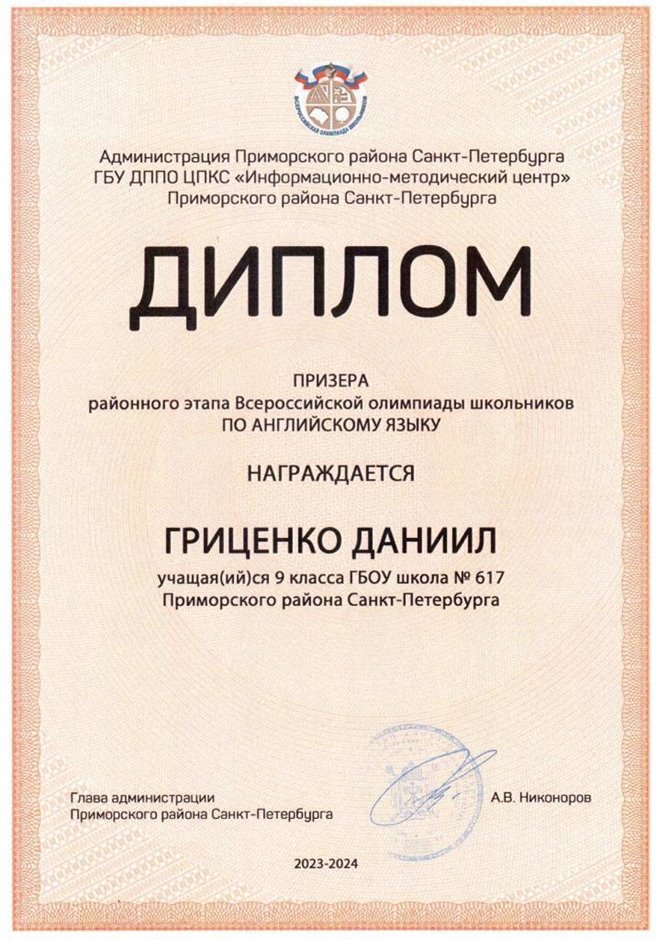 ВСЕРОССИЙСКАЯ ОЛИМПИАДА ШКОЛЬНИКОВ

Администрация Приморского района Санкт-Петербурга
ГБУ ДППО ЦПКС «Информационно-методический центр»
Приморского района Санкт-Петербурга

ДИПЛОМ

ПРИЗЕРА
районного этапа Всероссийской олимпиады школьников
ПО АНГЛИЙСКОМУ ЯЗЫКУ

НАГРАЖДАЕТСЯ

ГРИЦЕНКО ДАНИИЛ
учащая(ий)ся 9 класса ГБОУ школа № 617
Приморского района Санкт-Петербурга

Глава администрации
Приморского района Санкт-Петербурга

А.В. Никоноров

2023-2024